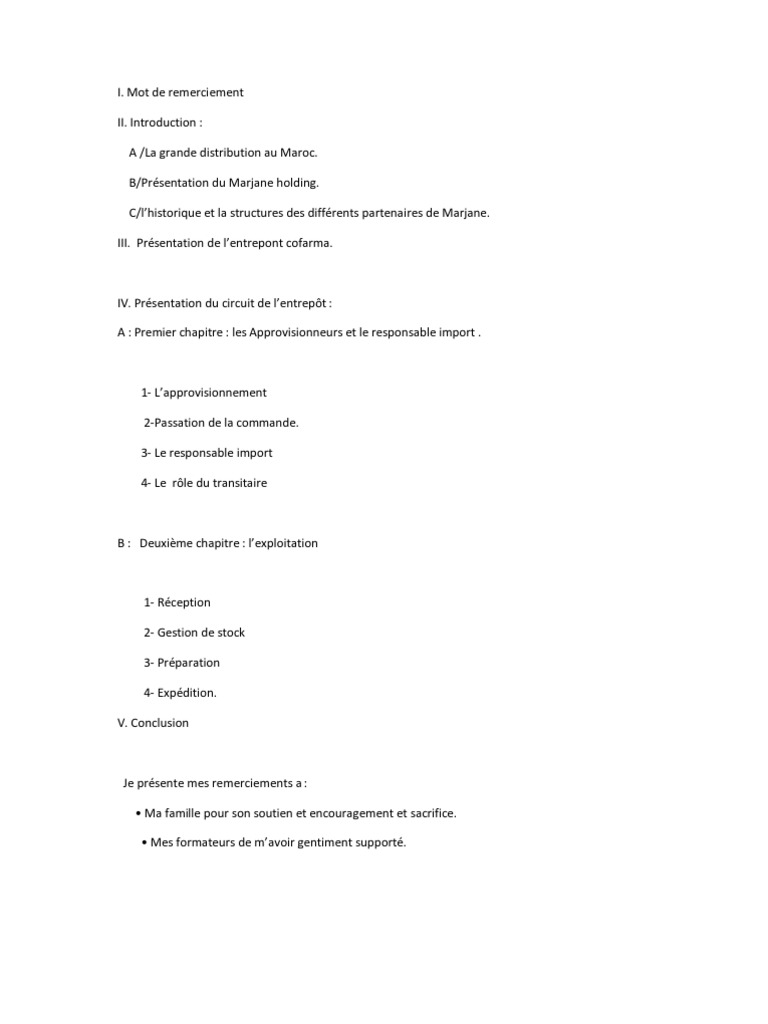 I. Mot de remerciement

II. Introduction :

A /La grande distribution au Maroc.

B/Présentation du Marjane holding.

C/l'historique et la structures des différents partenaires de Marjane.

III. Présentation de l'entrepont cofarma.

IV. Présentation du circuit de l'entrepôt :

A : Premier chapitre : les Approvisionneurs et le responsable import .

1- L'approvisionnement

2-Passation de la commande.

3- Le responsable import

4- Le rôle du transitaire

B : Deuxième chapitre : l'exploitation

1- Réception

2- Gestion de stock

3- Préparation

4- Expédition.

V. Conclusion

Je présente mes remerciements a :

• Ma famille pour son soutien et encouragement et sacrifice.

• Mes formateurs de m'avoir gentiment supporté.